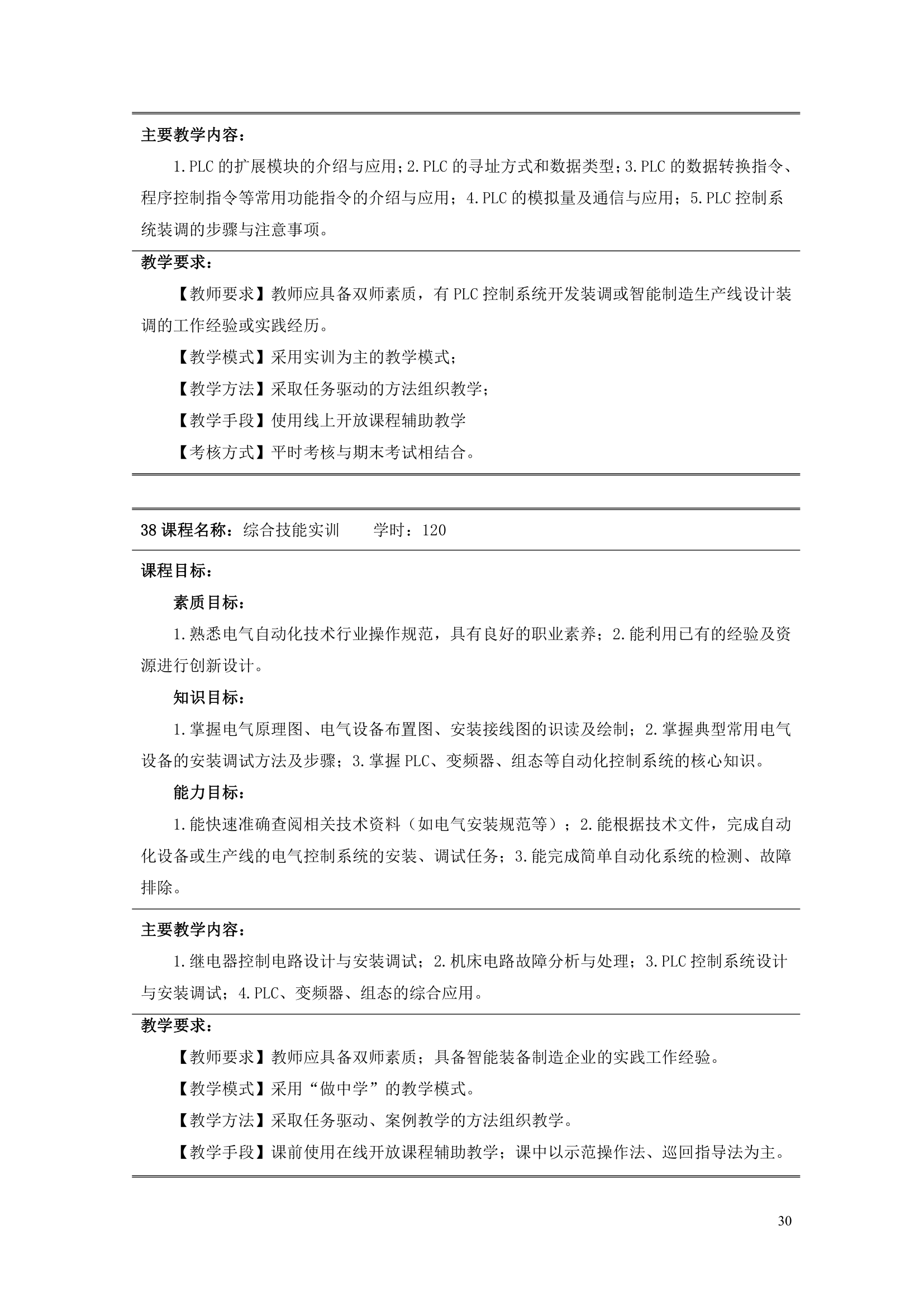 主要教学内容：

1.PLC 的扩展模块的介绍与应用；2.PLC 的寻址方式和数据类型；3.PLC 的数据转换指令、程序控制指令等常用功能指令的介绍与应用；4.PLC 的模拟量及通信与应用；5.PLC 控制系统装调的步骤与注意事项。

教学要求：

【教师要求】教师应具备双师素质，有 PLC 控制系统开发装调或智能制造生产线设计装调的工作经验或实践经历。

【教学模式】采用实训为主的教学模式；

【教学方法】采取任务驱动的方法组织教学；

【教学手段】使用线上开放课程辅助教学

【考核方式】平时考核与期末考试相结合。

38 课程名称：综合技能实训　　学时：120

课程目标：

素质目标：

1.熟悉电气自动化技术行业操作规范，具有良好的职业素养；2.能利用已有的经验及资源进行创新设计。

知识目标：

1.掌握电气原理图、电气设备布置图、安装接线图的识读及绘制；2.掌握典型常用电气设备的安装调试方法及步骤；3.掌握 PLC、变频器、组态等自动化控制系统的核心知识。

能力目标：

1.能快速准确查阅相关技术资料（如电气安装规范等）；2.能根据技术文件，完成自动化设备或生产线的电气控制系统的安装、调试任务；3.能完成简单自动化系统的检测、故障排除。

主要教学内容：

1.继电器控制电路设计与安装调试；2.机床电路故障分析与处理；3.PLC 控制系统设计与安装调试；4.PLC、变频器、组态的综合应用。

教学要求：

【教师要求】教师应具备双师素质；具备智能装备制造企业的实践工作经验。

【教学模式】采用“做中学”的教学模式。

【教学方法】采取任务驱动、案例教学的方法组织教学。

【教学手段】课前使用在线开放课程辅助教学；课中以示范操作法、巡回指导法为主。

30